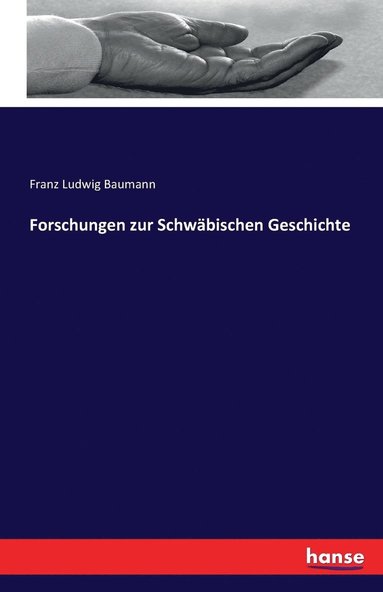 Franz Ludwig Baumann

Forschungen zur Schwäbischen Geschichte

hanse